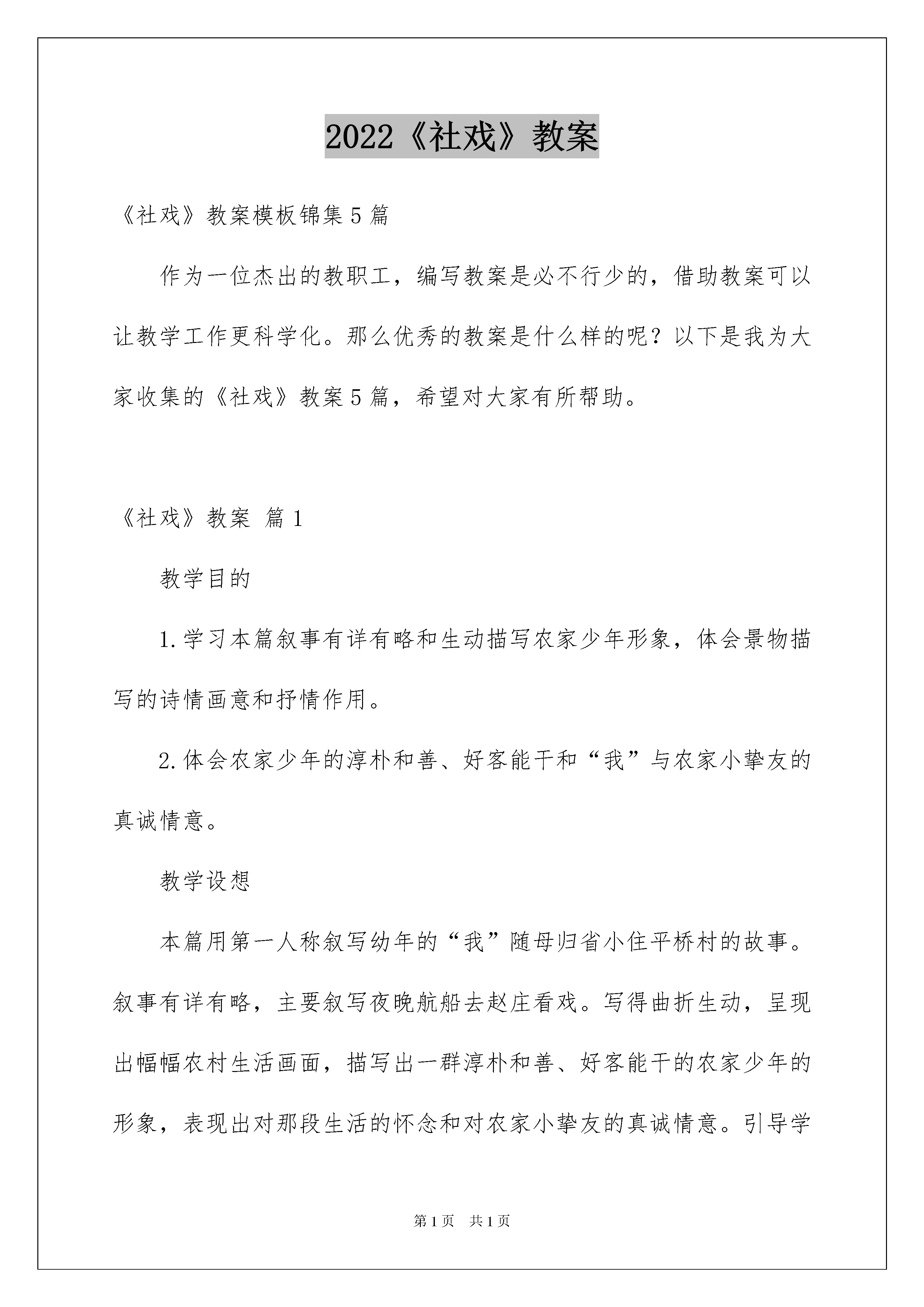 2022《社戏》教案

《社戏》教案模板锦集5篇

作为一位杰出的教职工，编写教案是必不行少的，借助教案可以让教学工作更科学化。那么优秀的教案是什么样的呢？以下是我为大家收集的《社戏》教案5篇，希望对大家有所帮助。

《社戏》教案 篇1

教学目的

1.学习本篇叙事有详有略和生动描写农家少年形象，体会景物描写的诗情画意和抒情作用。

2.体会农家少年的淳朴和善、好客能干和“我”与农家小挚友的真诚情意。

教学设想

本篇用第一人称叙写幼年的“我”随母归省小住平桥村的故事。叙事有详有略，主要叙写夜晚航船去赵庄看戏。写得曲折生动，呈现出幅幅农村生活画面，描写出一群淳朴和善、好客能干的农家少年的形象，表现出对那段生活的怀念和对农家小挚友的真诚情意。引导学

第1页 共1页